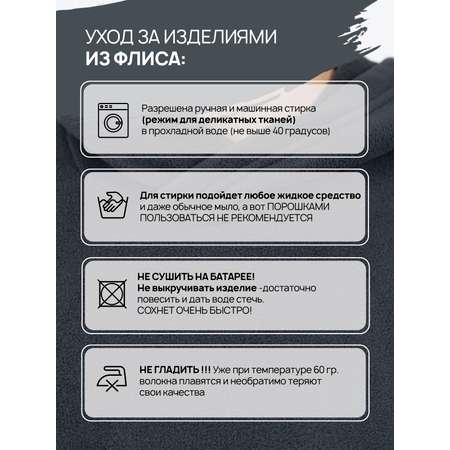 УХОД ЗА ИЗДЕЛИЯМИ
ИЗ ФЛИСА:

Разрешена ручная и машинная стирка (режим для деликатных тканей) в прохладной воде (не выше 40 градусов)

Для стирки подойдет любое жидкое средство и даже обычное мыло, а вот ПОРОШКАМИ ПОЛЬЗОВАТЬСЯ НЕ РЕКОМЕНДУЕТСЯ

НЕ СУШИТЬ НА БАТАРЕЕ!
Не выкручивать изделие -достаточно повесить и дать воде стечь.
СОХНЕТ ОЧЕНЬ БЫСТРО!

НЕ ГЛАДИТЬ !!! Уже при температуре 60 гр. волокна плавятся и необратимо теряют свои качества